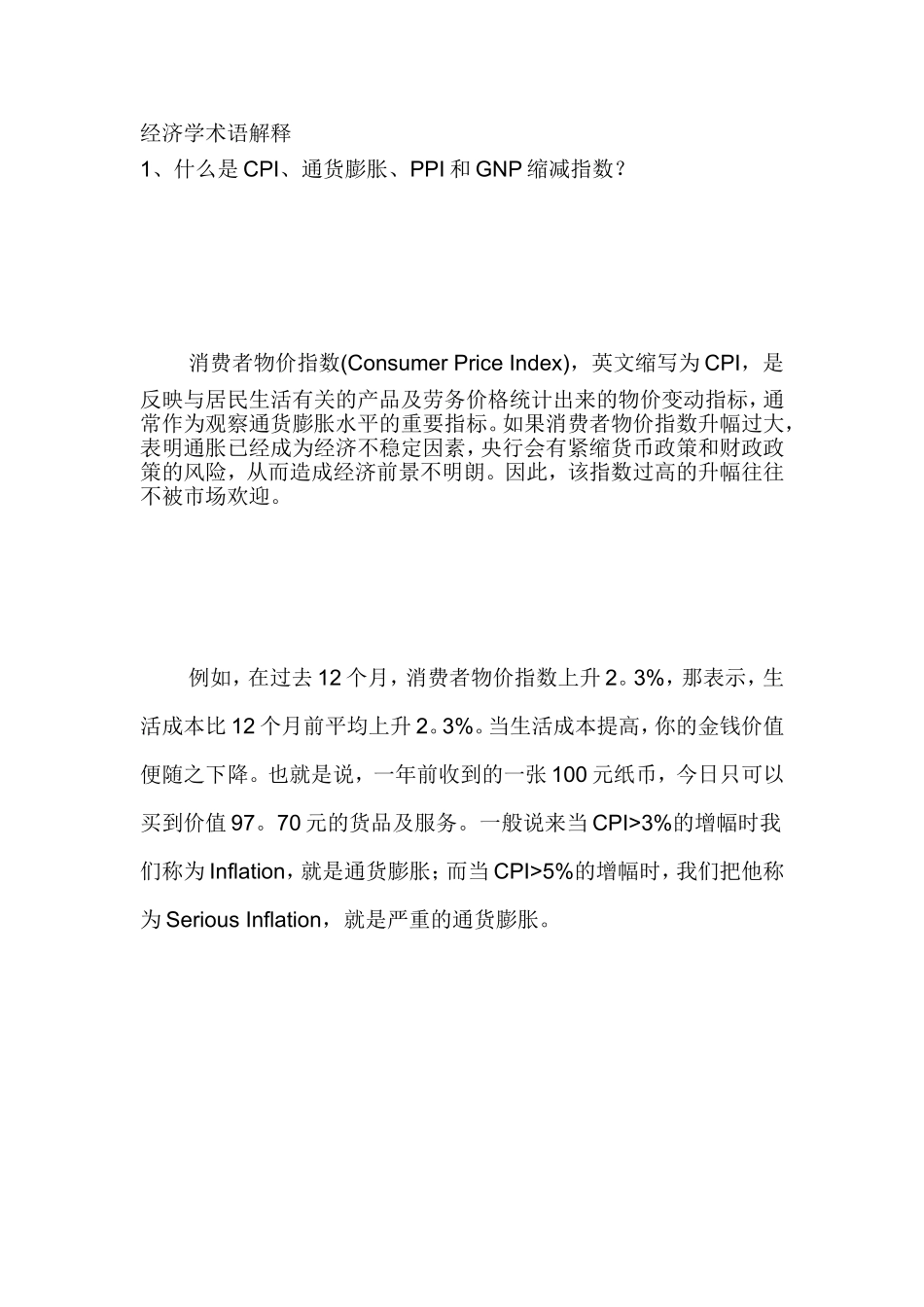 经济学术语解释

1、什么是CPI、通货膨胀、PPI和GNP缩减指数？

消费者物价指数(Consumer Price Index)，英文缩写为CPI，是反映与居民生活有关的产品及劳务价格统计出来的物价变动指标，通常作为观察通货膨胀水平的重要指标。如果消费者物价指数升幅过大，表明通胀已经成为经济不稳定因素，央行会有紧缩货币政策和财政政策的风险，从而造成经济前景不明朗。因此，该指数过高的升幅往往不被市场欢迎。

例如，在过去12个月，消费者物价指数上升2。3%，那表示，生活成本比12个月前平均上升2。3%。当生活成本提高，你的金钱价值便随之下降。也就是说，一年前收到的一张100元纸币，今日只可以买到价值97。70元的货品及服务。一般说来当CPI>3%的增幅时我们称为Inflation，就是通货膨胀；而当CPI>5%的增幅时，我们把他称为Serious Inflation，就是严重的通货膨胀。